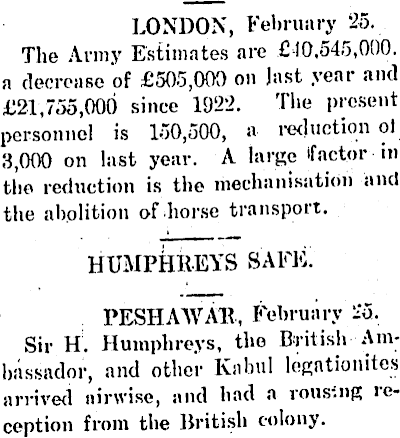 LONDON, February 25.

The Army Estimates are £40,545,000. a decrease of £505,000 on last year and £21,755,000 since 1922. The present personnel is 150,500, a reduction of 3,000 on last year. A large factor in the reduction is the mechanisation and the abolition of horse transport.

HUMPHREYS SAFE.

PESHAWAR, February 25.

Sir H. Humphreys, the British Ambassador, and other Kabul legationites arrived airwise, and had a rousing reception from the British colony.